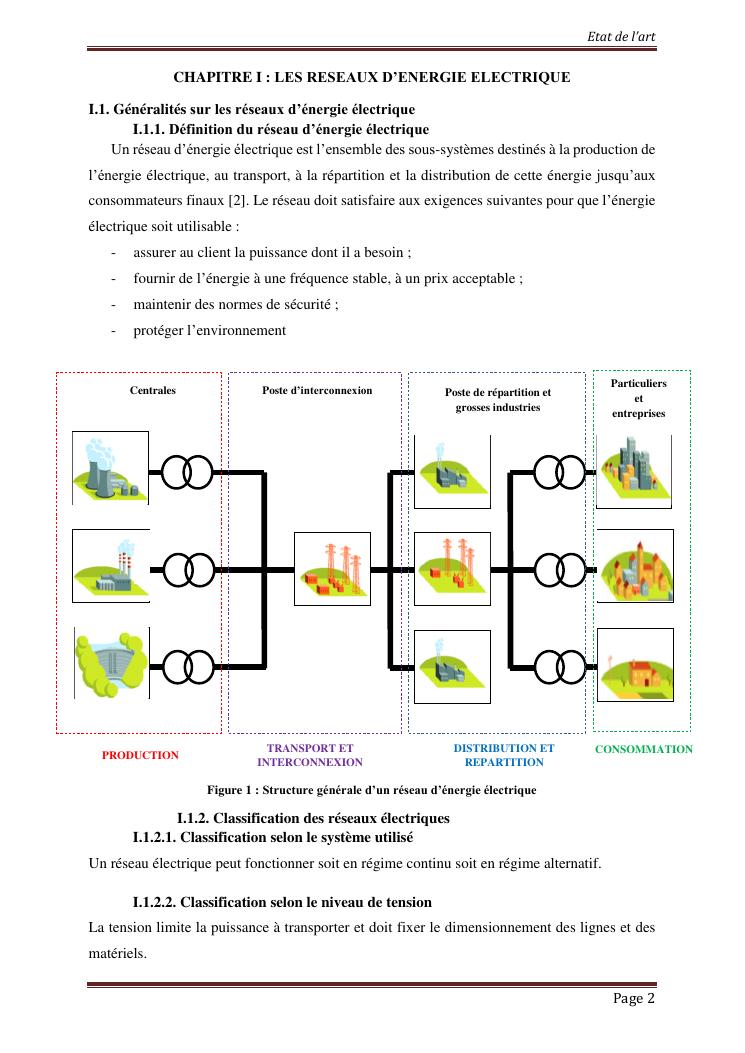 Etat de l'art

CHAPITRE I : LES RESEAUX D'ENERGIE ELECTRIQUE

I.1. Généralités sur les réseaux d'énergie électrique

I.1.1. Définition du réseau d'énergie électrique

Un réseau d'énergie électrique est l'ensemble des sous-systèmes destinés à la production de l'énergie électrique, au transport, à la répartition et la distribution de cette énergie jusqu'aux consommateurs finaux [2]. Le réseau doit satisfaire aux exigences suivantes pour que l'énergie électrique soit utilisable :

- assurer au client la puissance dont il a besoin ;
- fournir de l'énergie à une fréquence stable, à un prix acceptable ;
- maintenir des normes de sécurité ;
- protéger l'environnement

Centrales

Poste d'interconnexion

Poste de répartition et grosses industries

Particuliers et entreprises

PRODUCTION

TRANSPORT ET INTERCONNEXION

DISTRIBUTION ET REPARTITION

CONSOMMATION

Figure 1 : Structure générale d'un réseau d'énergie électrique

I.1.2. Classification des réseaux électriques

I.1.2.1. Classification selon le système utilisé

Un réseau électrique peut fonctionner soit en régime continu soit en régime alternatif.

I.1.2.2. Classification selon le niveau de tension

La tension limite la puissance à transporter et doit fixer le dimensionnement des lignes et des matériels.

Page 2